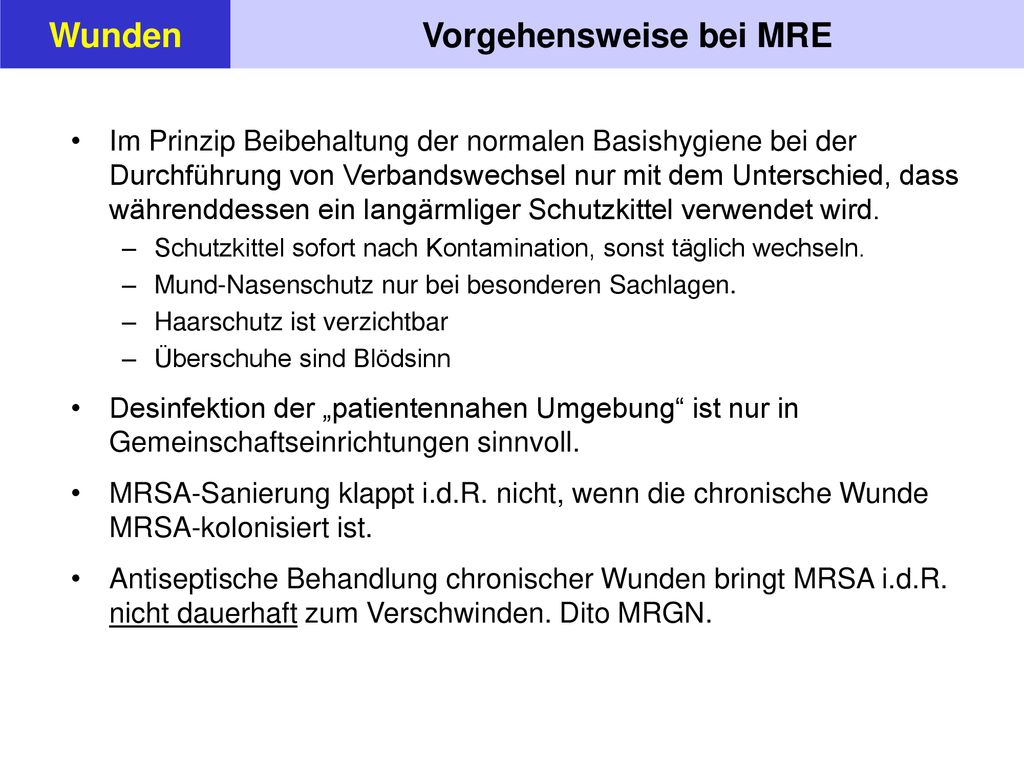 Wunden

Vorgehensweise bei MRE

• Im Prinzip Beibehaltung der normalen Basishygiene bei der Durchführung von Verbandswechsel nur mit dem Unterschied, dass währenddessen ein langärmliger Schutzkittel verwendet wird.
– Schutzkittel sofort nach Kontamination, sonst täglich wechseln.
– Mund-Nasenschutz nur bei besonderen Sachlagen.
– Haarschutz ist verzichtbar
– Überschuhe sind Blödsinn

• Desinfektion der „patientennahen Umgebung“ ist nur in Gemeinschaftseinrichtungen sinnvoll.

• MRSA-Sanierung klappt i.d.R. nicht, wenn die chronische Wunde MRSA-kolonisiert ist.

• Antiseptische Behandlung chronischer Wunden bringt MRSA i.d.R. nicht dauerhaft zum Verschwinden. Dito MRGN.